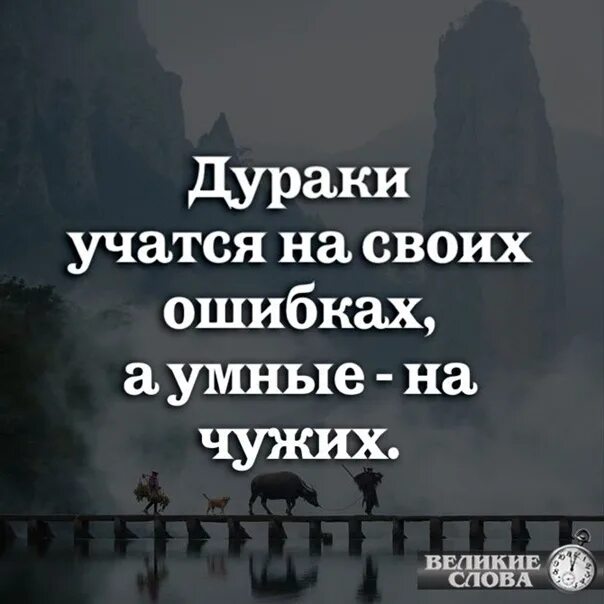 Дураки учатся на своих ошибках, а умные - на чужих.

ВЕЛИКИЕ СЛОВА